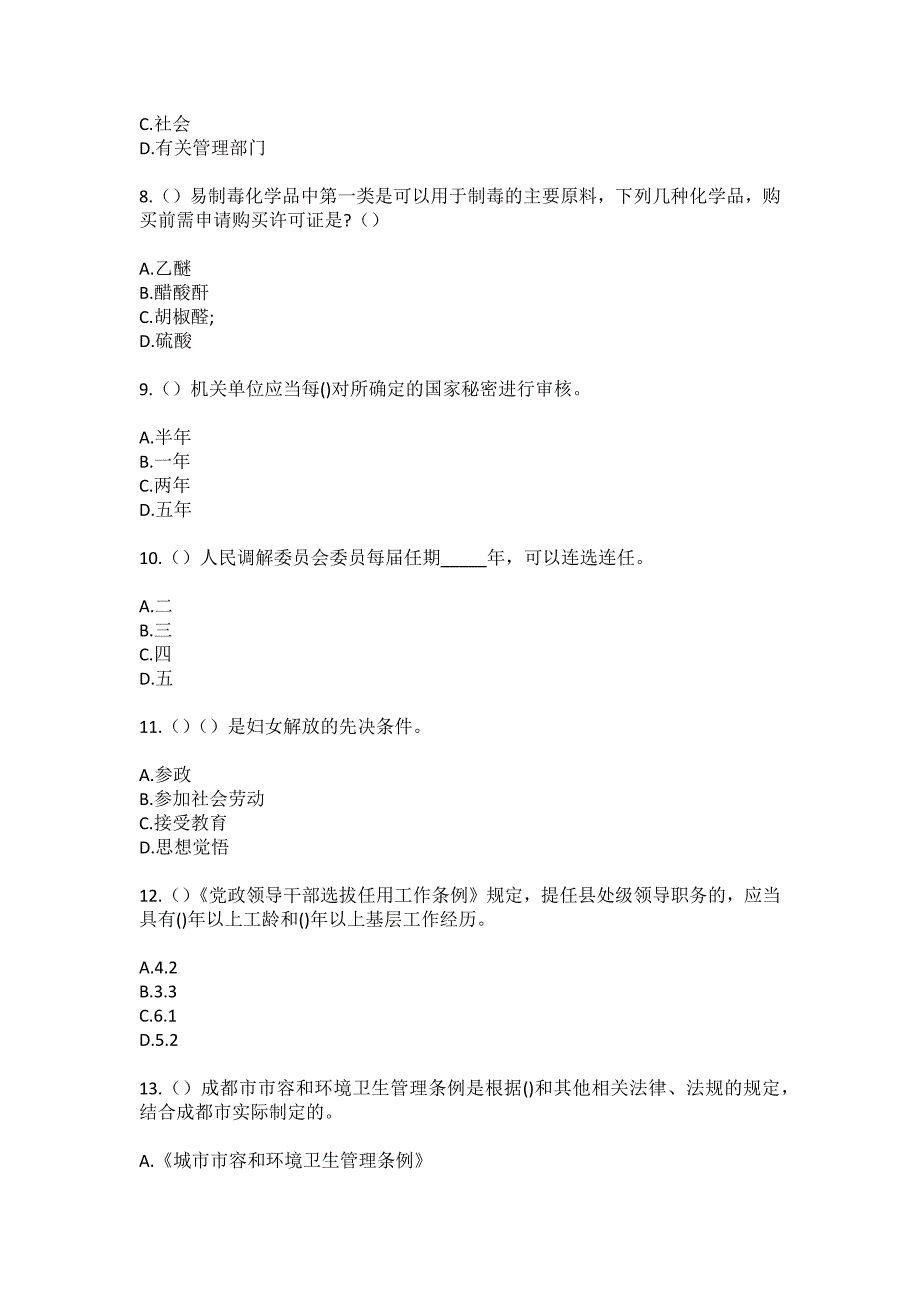 C.社会
D.有关管理部门

8.（）易制毒化学品中第一类是可以用于制毒的主要原料，下列几种化学品，购买前需申请购买许可证是?（）

A.乙醚
B.醋酸酐
C.胡椒醛;
D.硫酸

9.（）机关单位应当每()对所确定的国家秘密进行审核。

A.半年
B.一年
C.两年
D.五年

10.（）人民调解委员会委员每届任期_____年，可以连选连任。

A.二
B.三
C.四
D.五

11.（）（）是妇女解放的先决条件。

A.参政
B.参加社会劳动
C.接受教育
D.思想觉悟

12.（）《党政领导干部选拔任用工作条例》规定，提任县处级领导职务的，应当具有()年以上工龄和()年以上基层工作经历。

A.4.2
B.3.3
C.6.1
D.5.2

13.（）成都市市容和环境卫生管理条例是根据()和其他相关法律、法规的规定，结合成都市实际制定的。

A.《城市市容和环境卫生管理条例》